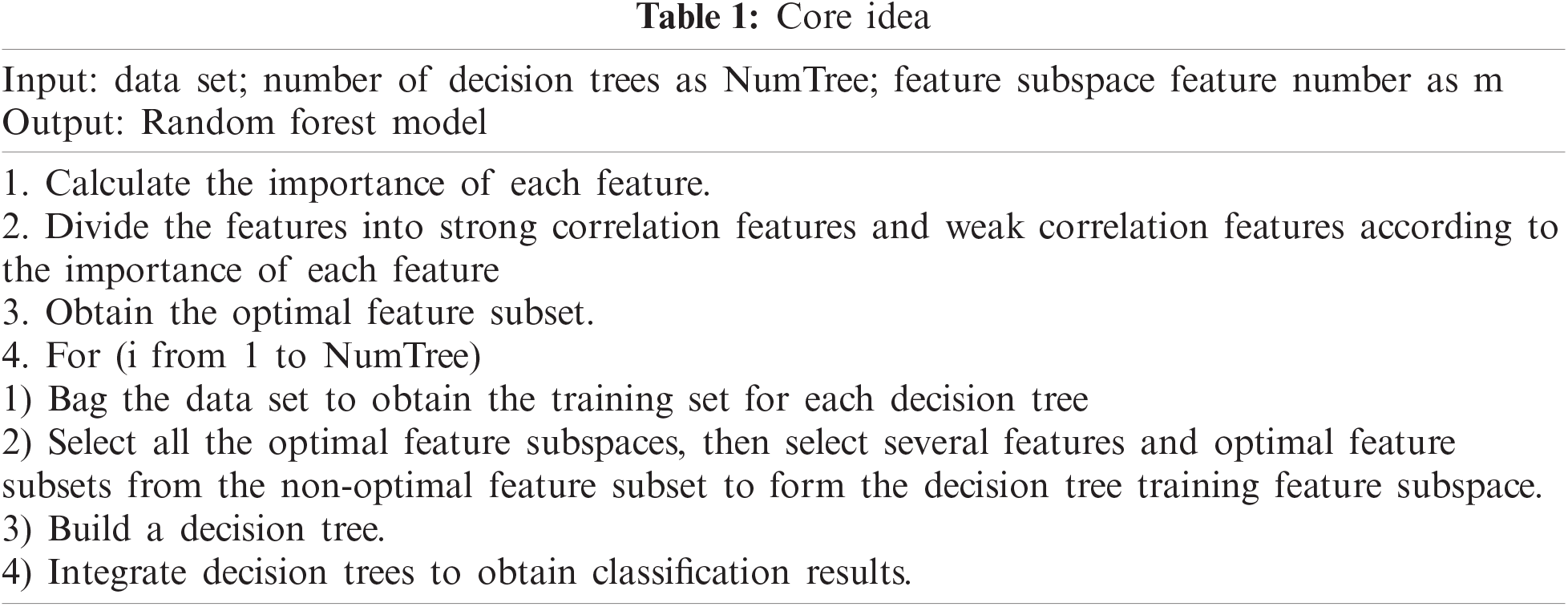 Table 1: Core idea

Input: data set; number of decision trees as NumTree; feature subspace feature number as m
Output: Random forest model

1. Calculate the importance of each feature.
2. Divide the features into strong correlation features and weak correlation features according to the importance of each feature
3. Obtain the optimal feature subset.
4. For (i from 1 to NumTree)
1) Bag the data set to obtain the training set for each decision tree
2) Select all the optimal feature subspaces, then select several features and optimal feature subsets from the non-optimal feature subset to form the decision tree training feature subspace.
3) Build a decision tree.
4) Integrate decision trees to obtain classification results.